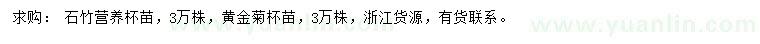 求购： 石竹营养杯苗，3万株，黄金菊杯苗，3万株，浙江货源，有货联系。

www.yuanlin.com